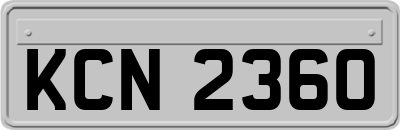 KCN 2360